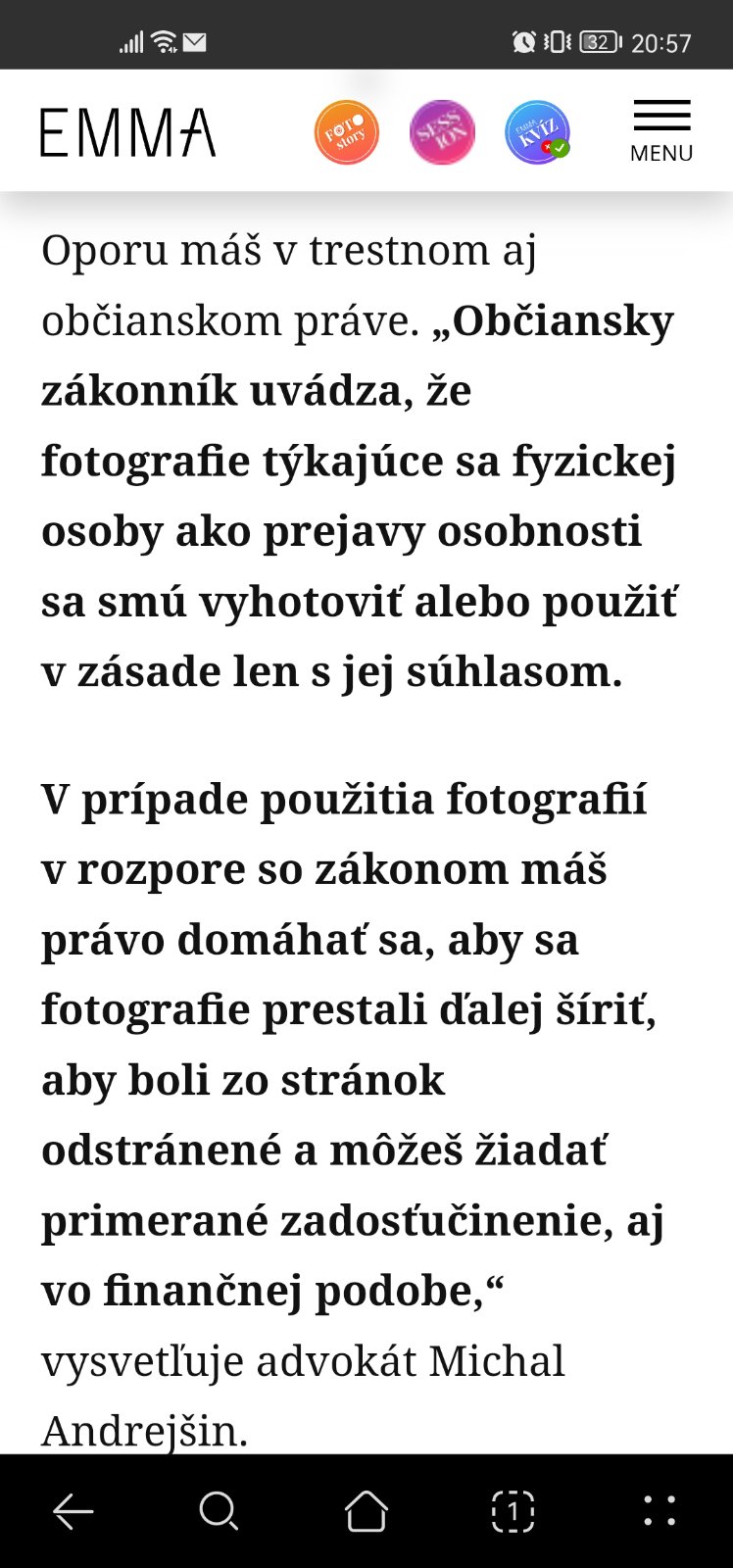 32 20:57

EMMA

FOTO story

SESS ION

EMMA KVÍZ

MENU

Oporu máš v trestnom aj občianskom práve. „Občiansky zákonník uvádza, že fotografie týkajúce sa fyzickej osoby ako prejavy osobnosti sa smú vyhotoviť alebo použiť v zásade len s jej súhlasom.

V prípade použitia fotografií v rozpore so zákonom máš právo domáhať sa, aby sa fotografie prestali ďalej šíriť, aby boli zo stránok odstránené a môžeš žiadať primerané zadosťučinenie, aj vo finančnej podobe,“ vysvetľuje advokát Michal Andrejšin.

1